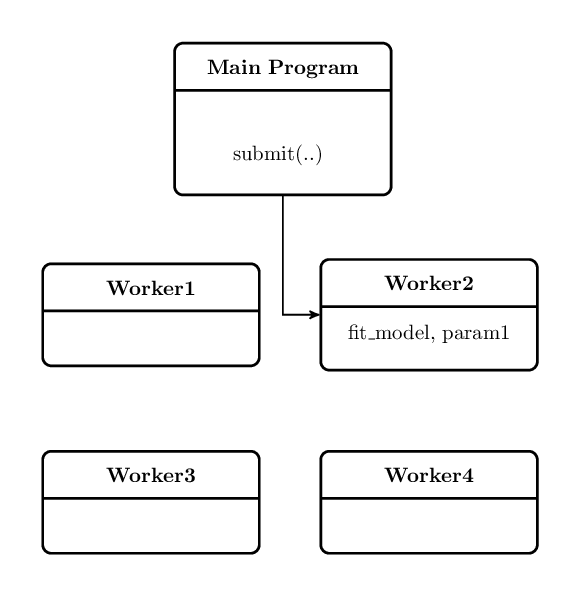 Main Program

submit(..)

Worker1

Worker2

fit_model, param1

Worker3

Worker4